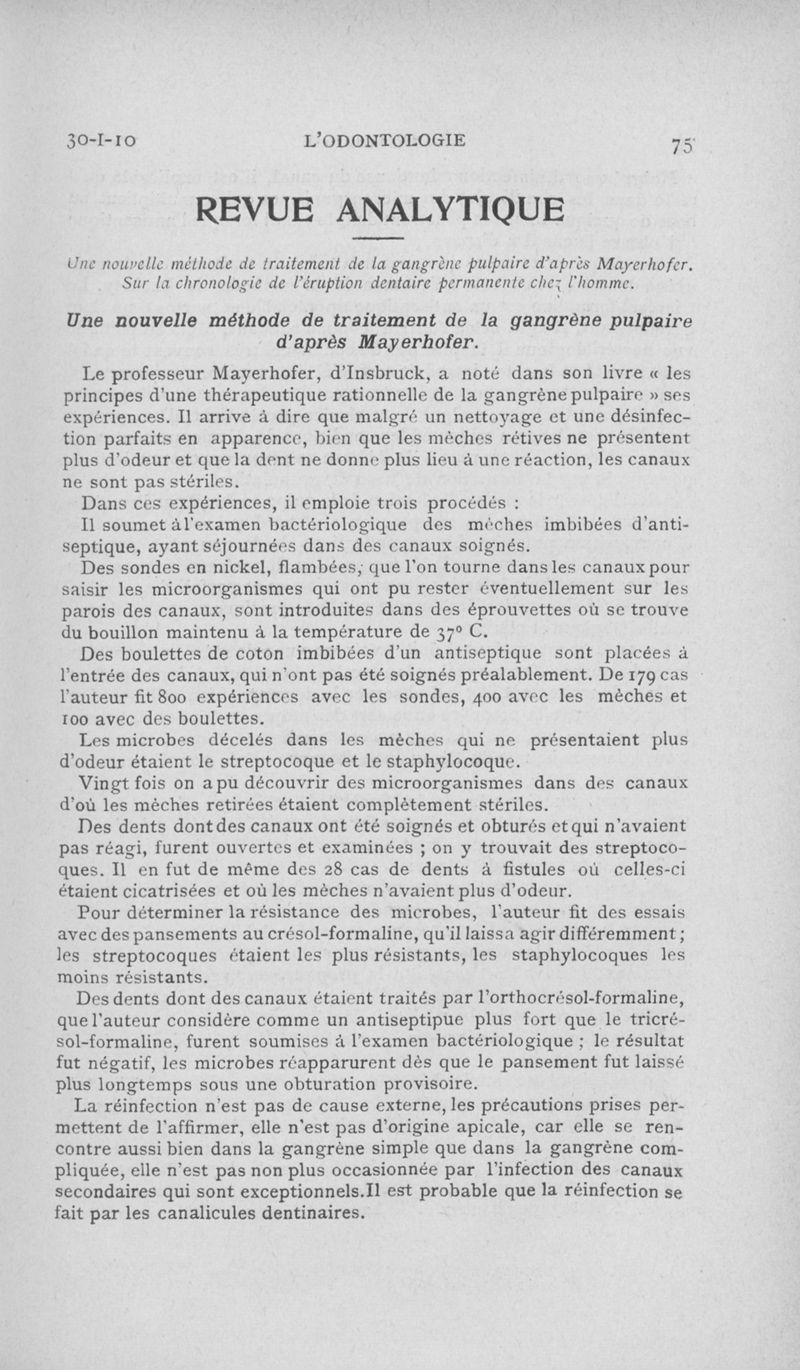 30-I-10 L'ODONTOLOGIE 75

REVUE ANALYTIQUE

Une nouvelle méthode de traitement de la gangrène pulpaire d'après Mayerhofer. Sur la chronologie de l'éruption dentaire permanente chez l'homme.

Une nouvelle méthode de traitement de la gangrène pulpaire d'après Mayerhofer.

Le professeur Mayerhofer, d'Insbruck, a noté dans son livre « les principes d'une thérapeutique rationnelle de la gangrène pulpaire » ses expériences. Il arrive à dire que malgré un nettoyage et une désinfection parfaits en apparence, bien que les mèches rétives ne présentent plus d'odeur et que la dent ne donne plus lieu à une réaction, les canaux ne sont pas stériles.

Dans ces expériences, il emploie trois procédés :

Il soumet à l'examen bactériologique des mèches imbibées d'antiseptique, ayant séjournées dans des canaux soignés.

Des sondes en nickel, flambées, que l'on tourne dans les canaux pour saisir les microorganismes qui ont pu rester éventuellement sur les parois des canaux, sont introduites dans des éprouvettes où se trouve du bouillon maintenu à la température de 37° C.

Des boulettes de coton imbibées d'un antiseptique sont placées à l'entrée des canaux, qui n'ont pas été soignés préalablement. De 179 cas l'auteur fit 800 expériences avec les sondes, 400 avec les mèches et 100 avec des boulettes.

Les microbes décelés dans les mèches qui ne présentaient plus d'odeur étaient le streptocoque et le staphylocoque.

Vingt fois on a pu découvrir des microorganismes dans des canaux d'où les mèches retirées étaient complètement stériles.

Des dents dont des canaux ont été soignés et obturés et qui n'avaient pas réagi, furent ouvertes et examinées ; on y trouvait des streptocoques. Il en fut de même des 28 cas de dents à fistules où celles-ci étaient cicatrisées et où les mèches n'avaient plus d'odeur.

Pour déterminer la résistance des microbes, l'auteur fit des essais avec des pansements au crésol-formaline, qu'il laissa agir différemment ; les streptocoques étaient les plus résistants, les staphylocoques les moins résistants.

Des dents dont des canaux étaient traités par l'orthocrésol-formaline, que l'auteur considère comme un antiseptipue plus fort que le tricrésol-formaline, furent soumises à l'examen bactériologique ; le résultat fut négatif, les microbes réapparurent dès que le pansement fut laissé plus longtemps sous une obturation provisoire.

La réinfection n'est pas de cause externe, les précautions prises permettent de l'affirmer, elle n'est pas d'origine apicale, car elle se rencontre aussi bien dans la gangrène simple que dans la gangrène compliquée, elle n'est pas non plus occasionnée par l'infection des canaux secondaires qui sont exceptionnels.Il est probable que la réinfection se fait par les canalicules dentinaires.